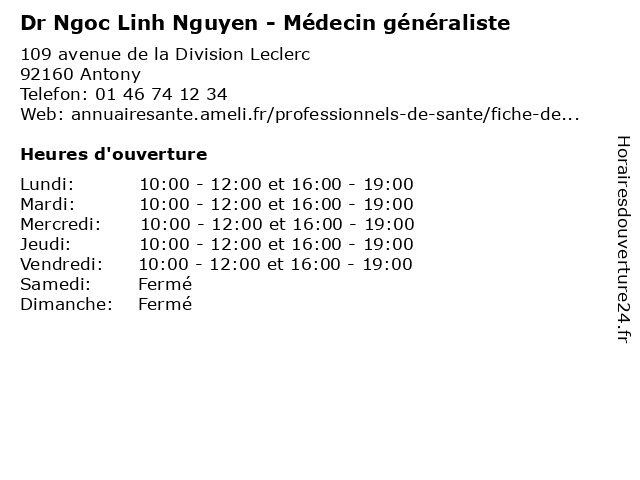 Dr Ngoc Linh Nguyen - Médecin généraliste

109 avenue de la Division Leclerc
92160 Antony
Telefon: 01 46 74 12 34
Web: annuairesante.ameli.fr/professionnels-de-sante/fiche-de...

Heures d'ouverture

| | |
|---|---|
| Lundi: | 10:00 - 12:00 et 16:00 - 19:00 |
| Mardi: | 10:00 - 12:00 et 16:00 - 19:00 |
| Mercredi: | 10:00 - 12:00 et 16:00 - 19:00 |
| Jeudi: | 10:00 - 12:00 et 16:00 - 19:00 |
| Vendredi: | 10:00 - 12:00 et 16:00 - 19:00 |
| Samedi: | Fermé |
| Dimanche: | Fermé |

Horairesdouverture24.fr